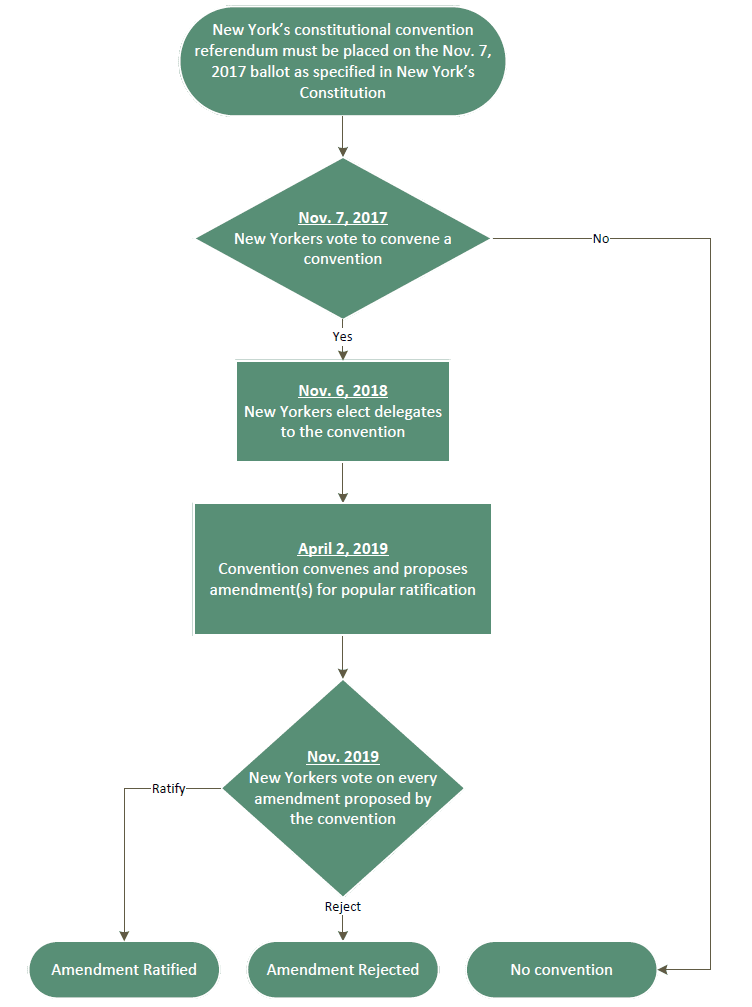 New York's constitutional convention referendum must be placed on the Nov. 7, 2017 ballot as specified in New York's Constitution

Nov. 7, 2017
New Yorkers vote to convene a convention

No

Yes

Nov. 6, 2018
New Yorkers elect delegates to the convention

April 2, 2019
Convention convenes and proposes amendment(s) for popular ratification

Nov. 2019
New Yorkers vote on every amendment proposed by the convention

Ratify

Reject

Amendment Ratified

Amendment Rejected

No convention